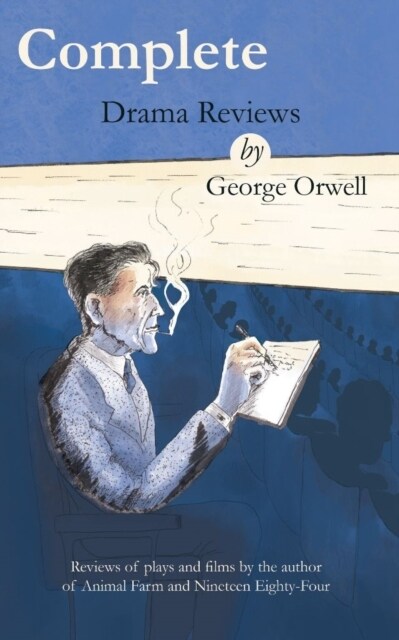 Complete

Drama Reviews

by

George Orwell

Reviews of plays and films by the author of Animal Farm and Nineteen Eighty-Four